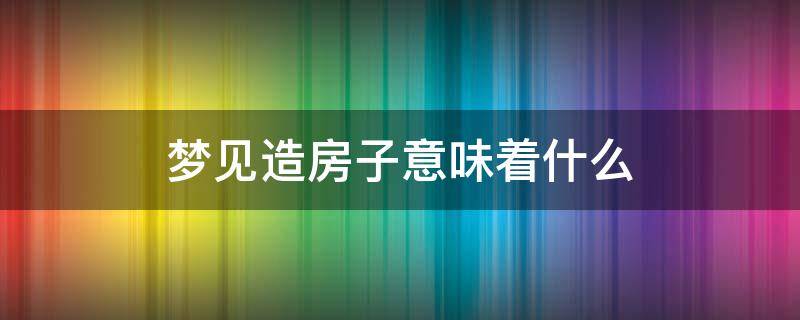 梦见造房子意味着什么